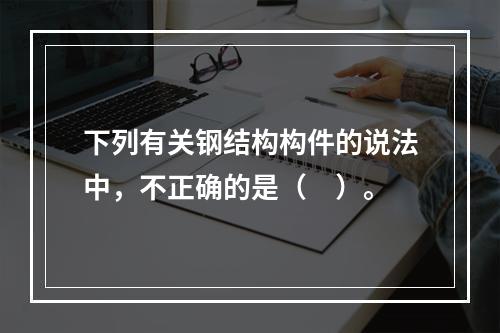 下列有关钢结构构件的说法中，不正确的是（　）。